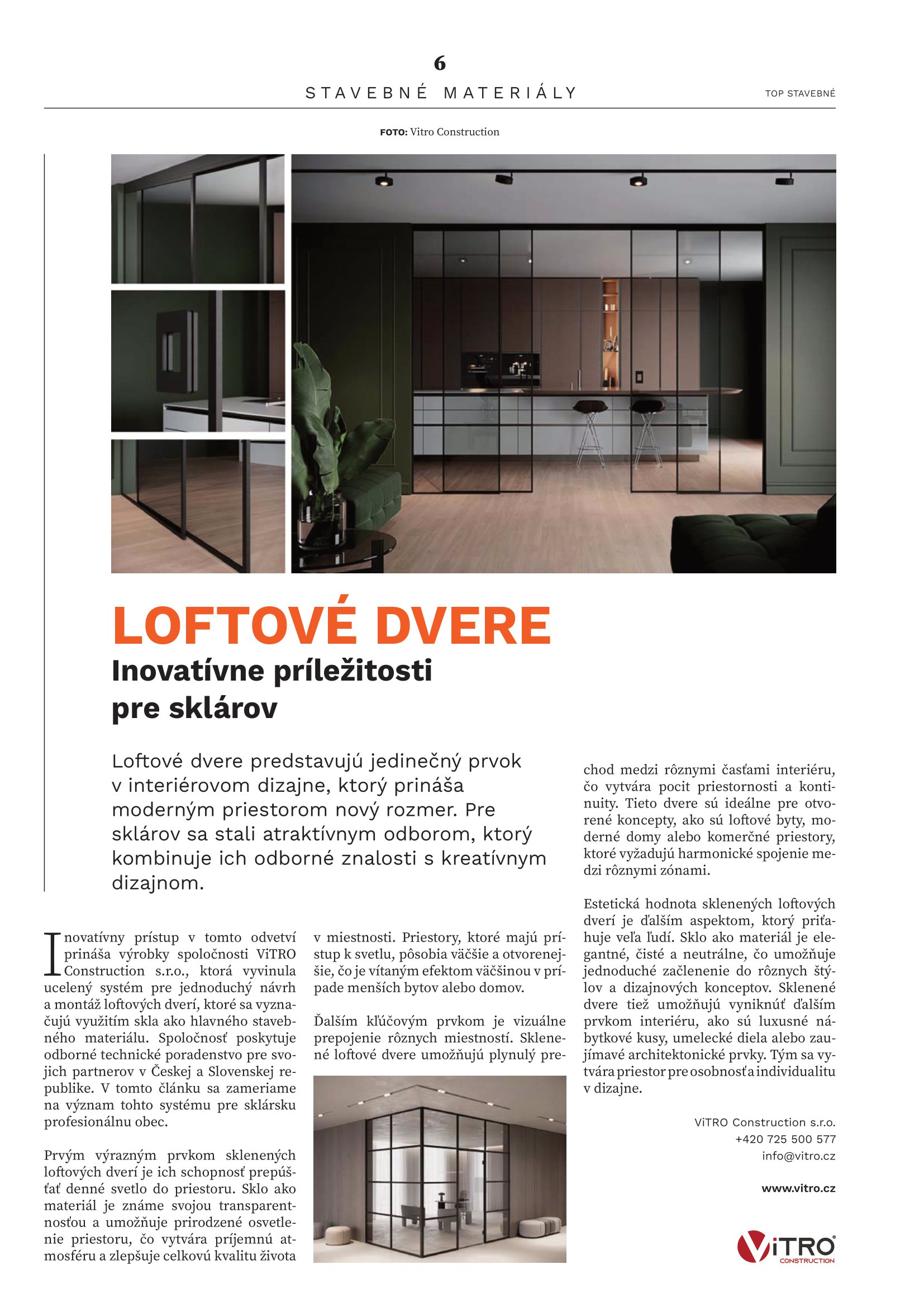 6

STAVEBNÉ MATERIÁLY

TOP STAVEBNÉ

FOTO: Vitro Construction

LOFTOVÉ DVERE

Inovatívne príležitosti pre sklárov

Loftové dvere predstavujú jedinečný prvok v interiérovom dizajne, ktorý prináša moderným priestorom nový rozmer. Pre sklárov sa stali atraktívnym odborom, ktorý kombinuje ich odborné znalosti s kreatívnym dizajnom.

Inovatívny prístup v tomto odvetví prináša výrobky spoločnosti ViTRO Construction s.r.o., ktorá vyvinula ucelený systém pre jednoduchý návrh a montáž loftových dverí, ktoré sa vyznačujú využitím skla ako hlavného stavebného materiálu. Spoločnosť poskytuje odborné technické poradenstvo pre svojich partnerov v Českej a Slovenskej republike. V tomto článku sa zameriame na význam tohto systému pre sklársku profesionálnu obec.

Prvým výrazným prvkom sklenených loftových dverí je ich schopnosť prepúšťať denné svetlo do priestoru. Sklo ako materiál je známe svojou transparentnosťou a umožňuje prirodzené osvetlenie priestoru, čo vytvára príjemnú atmosféru a zlepšuje celkovú kvalitu života v miestnosti. Priestory, ktoré majú prístup k svetlu, pôsobia väčšie a otvorenejšie, čo je vítaným efektom väčšinou v prípade menších bytov alebo domov.

Ďalším kľúčovým prvkom je vizuálne prepojenie rôznych miestností. Sklenené loftové dvere umožňujú plynulý prechod medzi rôznymi časťami interiéru, čo vytvára pocit priestornosti a kontinuity. Tieto dvere sú ideálne pre otvorené koncepty, ako sú loftové byty, moderné domy alebo komerčné priestory, ktoré vyžadujú harmonické spojenie medzi rôznymi zónami.

Estetická hodnota sklenených loftových dverí je ďalším aspektom, ktorý priťahuje veľa ľudí. Sklo ako materiál je elegantné, čisté a neutrálne, čo umožňuje jednoduché začlenenie do rôznych štýlov a dizajnových konceptov. Sklenené dvere tiež umožňujú vyniknúť ďalším prvkom interiéru, ako sú luxusné nábytkové kusy, umelecké diela alebo zaujímavé architektonické prvky. Tým sa vytvára priestor pre osobnosť a individualitu v dizajne.

ViTRO Construction s.r.o.
+420 725 500 577
info@vitro.cz

www.vitro.cz

ViTRO CONSTRUCTION